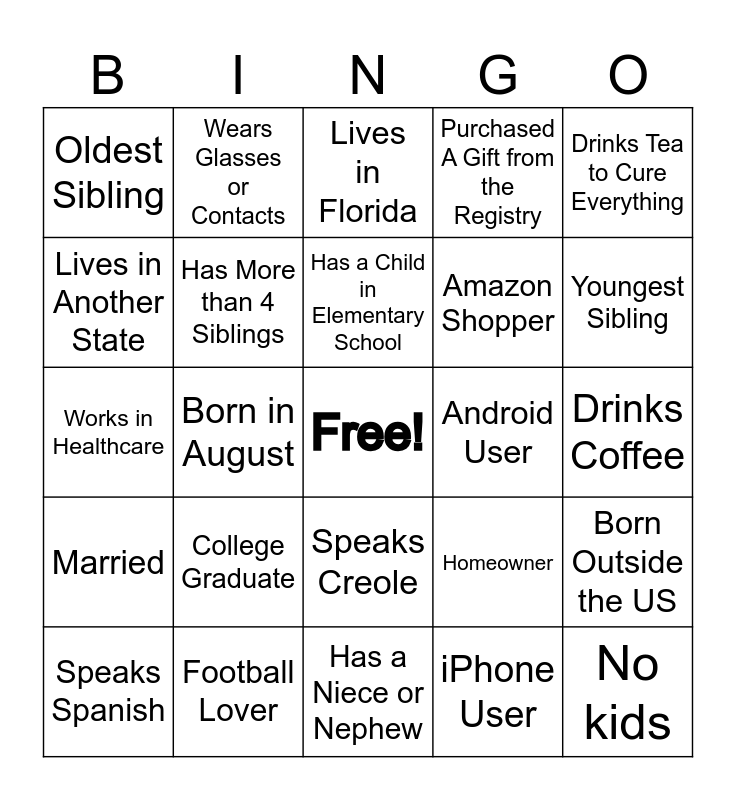 | B | I | N | G | O |
|---|---|---|---|---|
| Oldest Sibling | Wears Glasses or Contacts | Lives in Florida | Purchased A Gift from the Registry | Drinks Tea to Cure Everything |
| Lives in Another State | Has More than 4 Siblings | Has a Child in Elementary School | Amazon Shopper | Youngest Sibling |
| Works in Healthcare | Born in August | Free! | Android User | Drinks Coffee |
| Married | College Graduate | Speaks Creole | Homeowner | Born Outside the US |
| Speaks Spanish | Football Lover | Has a Niece or Nephew | iPhone User | No kids |